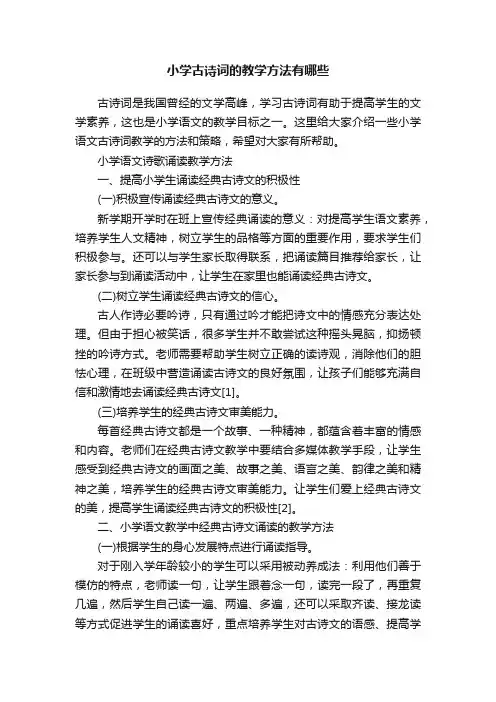 小学古诗词的教学方法有哪些

古诗词是我国曾经的文学高峰，学习古诗词有助于提高学生的文学素养，这也是小学语文的教学目标之一。这里给大家介绍一些小学语文古诗词教学的方法和策略，希望对大家有所帮助。

小学语文诗歌诵读教学方法

一、提高小学生诵读经典古诗文的积极性

(一)积极宣传诵读经典古诗文的意义。

新学期开学时在班上宣传经典诵读的意义：对提高学生语文素养，培养学生人文精神，树立学生的品格等方面的重要作用，要求学生们积极参与。还可以与学生家长取得联系，把诵读篇目推荐给家长，让家长参与到诵读活动中，让学生在家里也能诵读经典古诗文。

(二)树立学生诵读经典古诗文的信心。

古人作诗必要吟诗，只有通过吟才能把诗文中的情感充分表达处理。但由于担心被笑话，很多学生并不敢尝试这种摇头晃脑，抑扬顿挫的吟诗方式。老师需要帮助学生树立正确的读诗观，消除他们的胆怯心理，在班级中营造诵读古诗文的良好氛围，让孩子们能够充满自信和激情地去诵读经典古诗文[1]。

(三)培养学生的经典古诗文审美能力。

每首经典古诗文都是一个故事、一种精神，都蕴含着丰富的情感和内容。老师们在经典古诗文教学中要结合多媒体教学手段，让学生感受到经典古诗文的画面之美、故事之美、语言之美、韵律之美和精神之美，培养学生的经典古诗文审美能力。让学生们爱上经典古诗文的美，提高学生诵读经典古诗文的积极性[2]。

二、小学语文教学中经典古诗文诵读的教学方法

(一)根据学生的身心发展特点进行诵读指导。

对于刚入学年龄较小的学生可以采用被动养成法：利用他们善于模仿的特点，老师读一句，让学生跟着念一句，读完一段了，再重复几遍，然后学生自己读一遍、两遍、多遍，还可以采取齐读、接龙读等方式促进学生的诵读喜好，重点培养学生对古诗文的语感、提高学